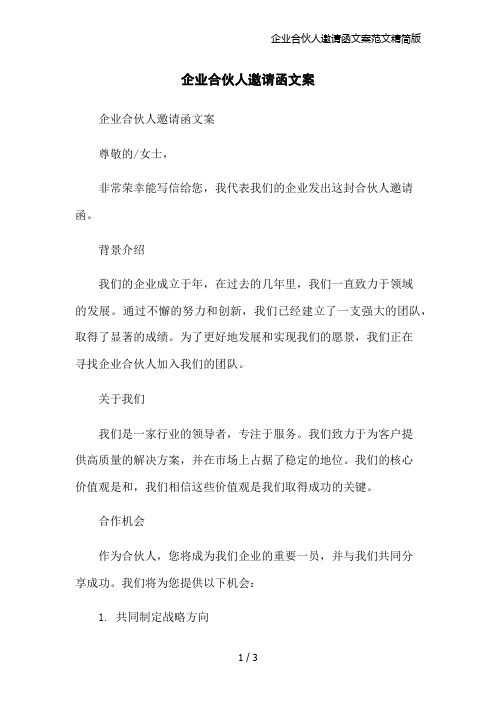 企业合伙人邀请函文案范文精简版

企业合伙人邀请函文案

企业合伙人邀请函文案

尊敬的/女士，

非常荣幸能写信给您，我代表我们的企业发出这封合伙人邀请函。

背景介绍

我们的企业成立于年，在过去的几年里，我们一直致力于领域的发展。通过不懈的努力和创新，我们已经建立了一支强大的团队，取得了显著的成绩。为了更好地发展和实现我们的愿景，我们正在寻找企业合伙人加入我们的团队。

关于我们

我们是一家行业的领导者，专注于服务。我们致力于为客户提供高质量的解决方案，并在市场上占据了稳定的地位。我们的核心价值观是和，我们相信这些价值观是我们取得成功的关键。

合作机会

作为合伙人，您将成为我们企业的重要一员，并与我们共同分享成功。我们将为您提供以下机会：

1. 共同制定战略方向

1 / 3